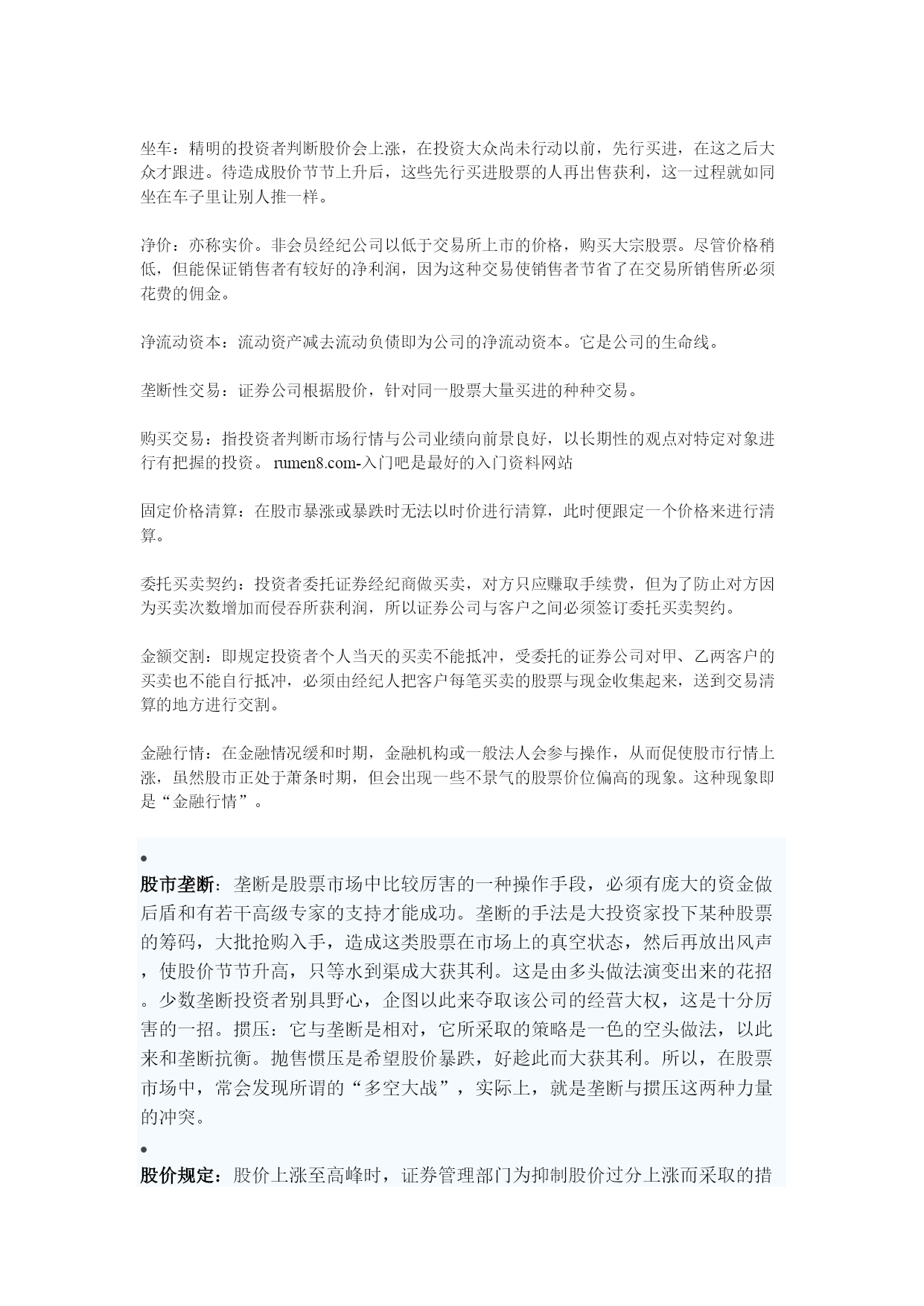 坐车：精明的投资者判断股价会上涨，在投资大众尚未行动以前，先行买进，在这之后大众才跟进。待造成股价节节上升后，这些先行买进股票的人再出售获利，这一过程就如同坐在车子里让别人推一样。

净价：亦称实价。非会员经纪公司以低于交易所上市的价格，购买大宗股票。尽管价格稍低，但能保证销售者有较好的净利润，因为这种交易使销售者节省了在交易所销售所必须花费的佣金。

净流动资本：流动资产减去流动负债即为公司的净流动资本。它是公司的生命线。

垄断性交易：证券公司根据股价，针对同一股票大量买进的种种交易。

购买交易：指投资者判断市场行情与公司业绩向前景良好，以长期性的观点对特定对象进行有把握的投资。 rumen8.com-入门吧是最好的入门资料网站

固定价格清算：在股市暴涨或暴跌时无法以时价进行清算，此时便跟定一个价格来进行清算。

委托买卖契约：投资者委托证券经纪商做买卖，对方只应赚取手续费，但为了防止对方因为买卖次数增加而侵吞所获利润，所以证券公司与客户之间必须签订委托买卖契约。

金额交割：即规定投资者个人当天的买卖不能抵冲，受委托的证券公司对甲、乙两客户的买卖也不能自行抵冲，必须由经纪人把客户每笔买卖的股票与现金收集起来，送到交易清算的地方进行交割。

金融行情：在金融情况缓和时期，金融机构或一般法人会参与操作，从而促使股市行情上涨，虽然股市正处于萧条时期，但会出现一些不景气的股票价位偏高的现象。这种现象即是“金融行情”。

•
股市垄断：垄断是股票市场中比较厉害的一种操作手段，必须有庞大的资金做后盾和有若干高级专家的支持才能成功。垄断的手法是大投资家投下某种股票的筹码，大批抢购入手，造成这类股票在市场上的真空状态，然后再放出风声，使股价节节升高，只等水到渠成大获其利。这是由多头做法演变出来的花招。少数垄断投资者别具野心，企图以此来夺取该公司的经营大权，这是十分厉害的一招。掼压：它与垄断是相对，它所采取的策略是一色的空头做法，以此来和垄断抗衡。抛售惯压是希望股价暴跌，好趁此而大获其利。所以，在股票市场中，常会发现所谓的“多空大战”，实际上，就是垄断与掼压这两种力量的冲突。

•
股价规定：股价上涨至高峰时，证券管理部门为抑制股价过分上涨而采取的措